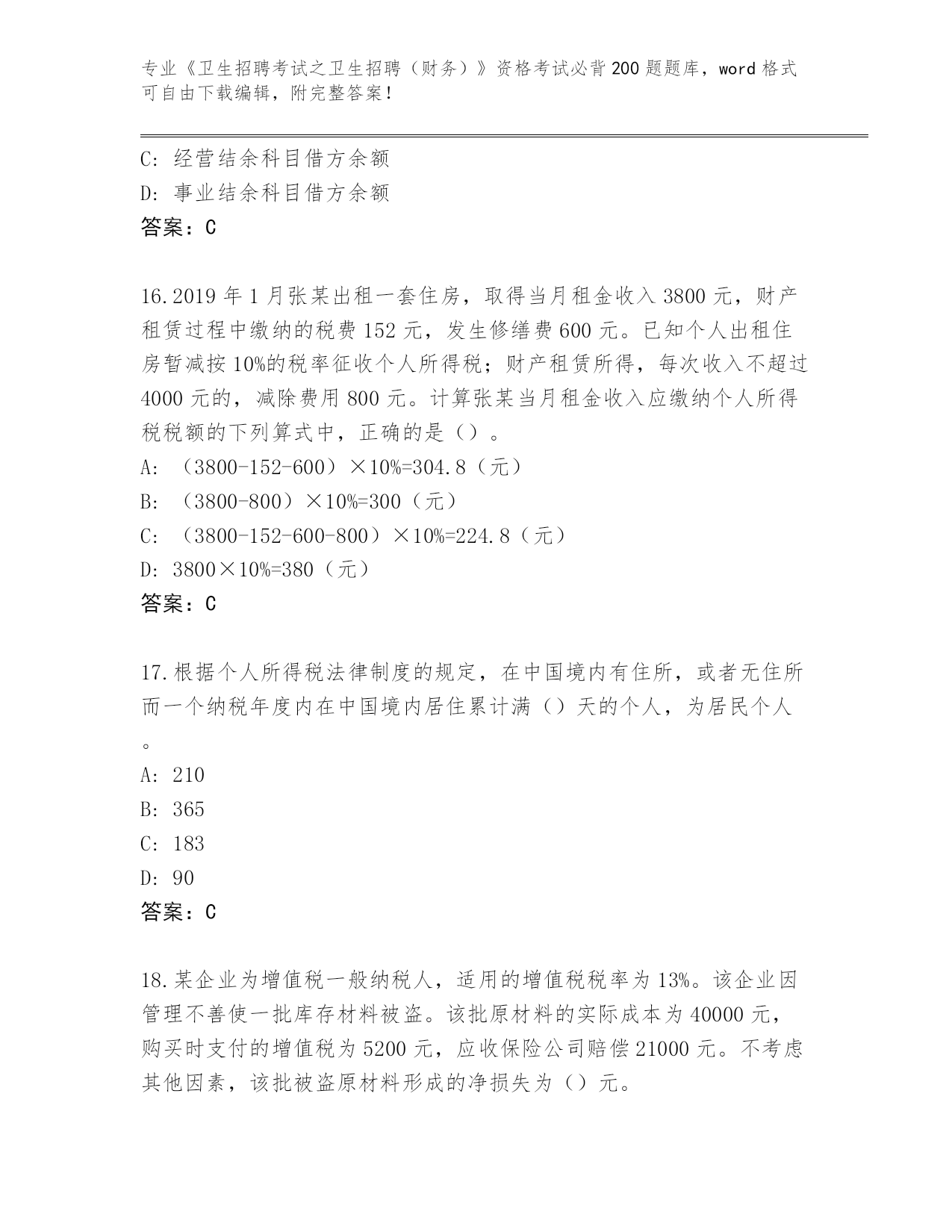 专业《卫生招聘考试之卫生招聘（财务）》资格考试必背200题题库，word格式可自由下载编辑，附完整答案！

C：经营结余科目借方余额

D：事业结余科目借方余额

答案：C

16.2019年1月张某出租一套住房，取得当月租金收入3800元，财产租赁过程中缴纳的税费152元，发生修缮费600元。已知个人出租住房暂减按10%的税率征收个人所得税；财产租赁所得，每次收入不超过4000元的，减除费用800元。计算张某当月租金收入应缴纳个人所得税税额的下列算式中，正确的是（）。

A：（3800-152-600）×10%=304.8（元）

B：（3800-800）×10%=300（元）

C：（3800-152-600-800）×10%=224.8（元）

D：3800×10%=380（元）

答案：C

17.根据个人所得税法律制度的规定，在中国境内有住所，或者无住所而一个纳税年度内在中国境内居住累计满（）天的个人，为居民个人。

A：210

B：365

C：183

D：90

答案：C

18.某企业为增值税一般纳税人，适用的增值税税率为13%。该企业因管理不善使一批库存材料被盗。该批原材料的实际成本为40000元，购买时支付的增值税为5200元，应收保险公司赔偿21000元。不考虑其他因素，该批被盗原材料形成的净损失为（）元。